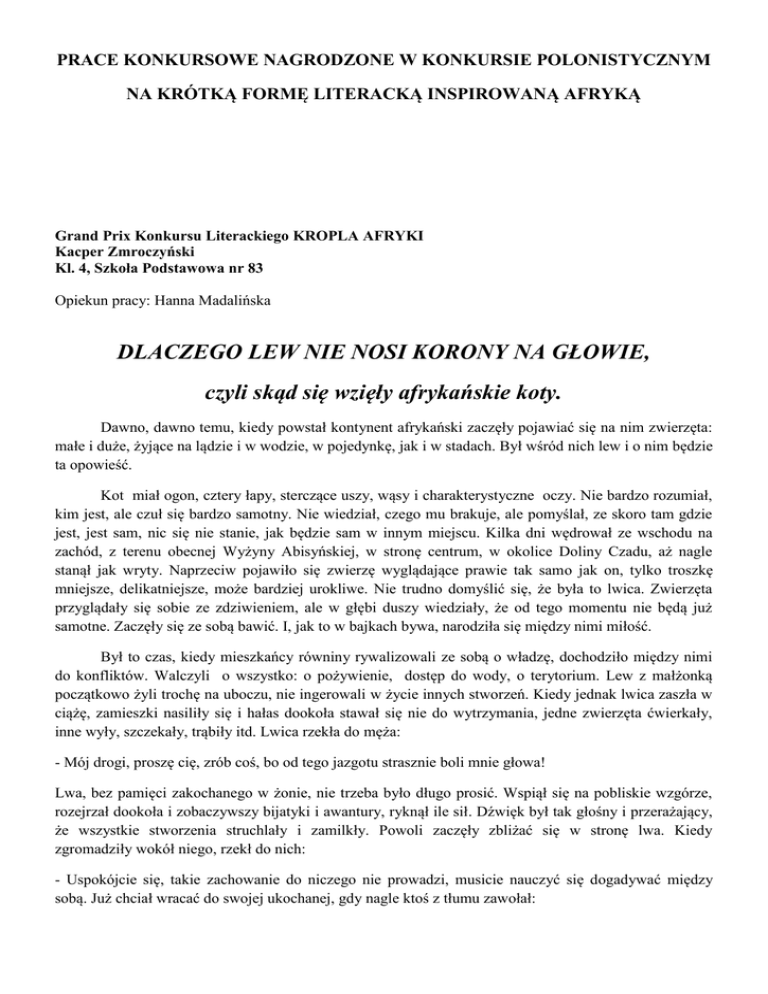 PRACE KONKURSOWE NAGRODZONE W KONKURSIE POLONISTYCZNYM

NA KRÓTKĄ FORMĘ LITERACKĄ INSPIROWANĄ AFRYKĄ

Grand Prix Konkursu Literackiego KROPLA AFRYKI
Kacper Zmroczyński
Kl. 4, Szkoła Podstawowa nr 83

Opiekun pracy: Hanna Madalińska

DLACZEGO LEW NIE NOSI KORONY NA GŁOWIE,

czyli skąd się wzięły afrykańskie koty.

Dawno, dawno temu, kiedy powstał kontynent afrykański zaczęły pojawiać się na nim zwierzęta: małe i duże, żyjące na lądzie i w wodzie, w pojedynkę, jak i w stadach. Był wśród nich lew i o nim będzie ta opowieść.

Kot miał ogon, cztery łapy, sterczące uszy, wąsy i charakterystyczne oczy. Nie bardzo rozumiał, kim jest, ale czuł się bardzo samotny. Nie wiedział, czego mu brakuje, ale pomyślał, ze skoro tam gdzie jest, jest sam, nic się nie stanie, jak będzie sam w innym miejscu. Kilka dni wędrował ze wschodu na zachód, z terenu obecnej Wyżyny Abisyńskiej, w stronę centrum, w okolice Doliny Czadu, aż nagle stanął jak wryty. Naprzeciw pojawiło się zwierzę wyglądające prawie tak samo jak on, tylko troszkę mniejsze, delikatniejsze, może bardziej urokliwe. Nie trudno domyślić się, że była to lwica. Zwierzęta przyglądały się sobie ze zdziwieniem, ale w głębi duszy wiedziały, że od tego momentu nie będą już samotne. Zaczęły się ze sobą bawić. I, jak to w bajkach bywa, narodziła się między nimi miłość.

Był to czas, kiedy mieszkańcy równiny rywalizowali ze sobą o władzę, dochodziło między nimi do konfliktów. Walczyli o wszystko: o pożywienie, dostęp do wody, o terytorium. Lew z małżonką początkowo żyli trochę na uboczu, nie ingerowali w życie innych stworzeń. Kiedy jednak lwica zaszła w ciążę, zamieszki nasiliły się i hałas dookoła stawał się nie do wytrzymania, jedne zwierzęta ćwierkały, inne wyły, szczekały, trąbiły itd. Lwica rzekła do męża:

- Mój drogi, proszę cię, zrób coś, bo od tego jazgotu strasznie boli mnie głowa!

Lwa, bez pamięci zakochanego w żonie, nie trzeba było długo prosić. Wspiął się na pobliskie wzgórze, rozejrzał dookoła i zobaczywszy bijatyki i awantury, ryknął ile sił. Dźwięk był tak głośny i przerażający, że wszystkie stworzenia struchlały i zamilkły. Powoli zaczęły zbliżać się w stronę lwa. Kiedy zgromadziły wokół niego, rzekł do nich:

- Uspokójcie się, takie zachowanie do niczego nie prowadzi, musicie nauczyć się dogadywać między sobą. Już chciał wracać do swojej ukochanej, gdy nagle ktoś z tłumu zawołał: